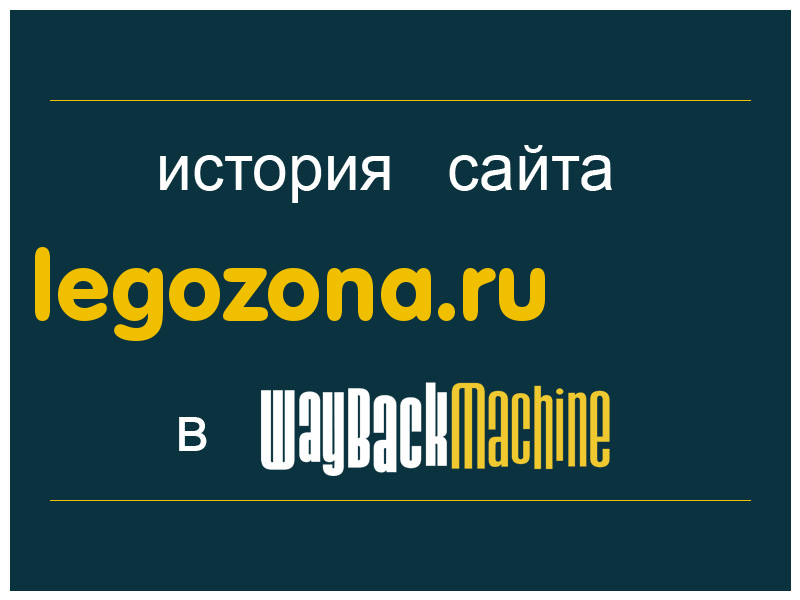 история сайта

legozona.ru

в WayBackMachine